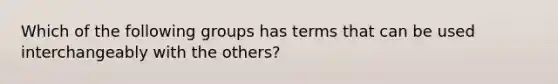 Which of the following groups has terms that can be used interchangeably with the others?